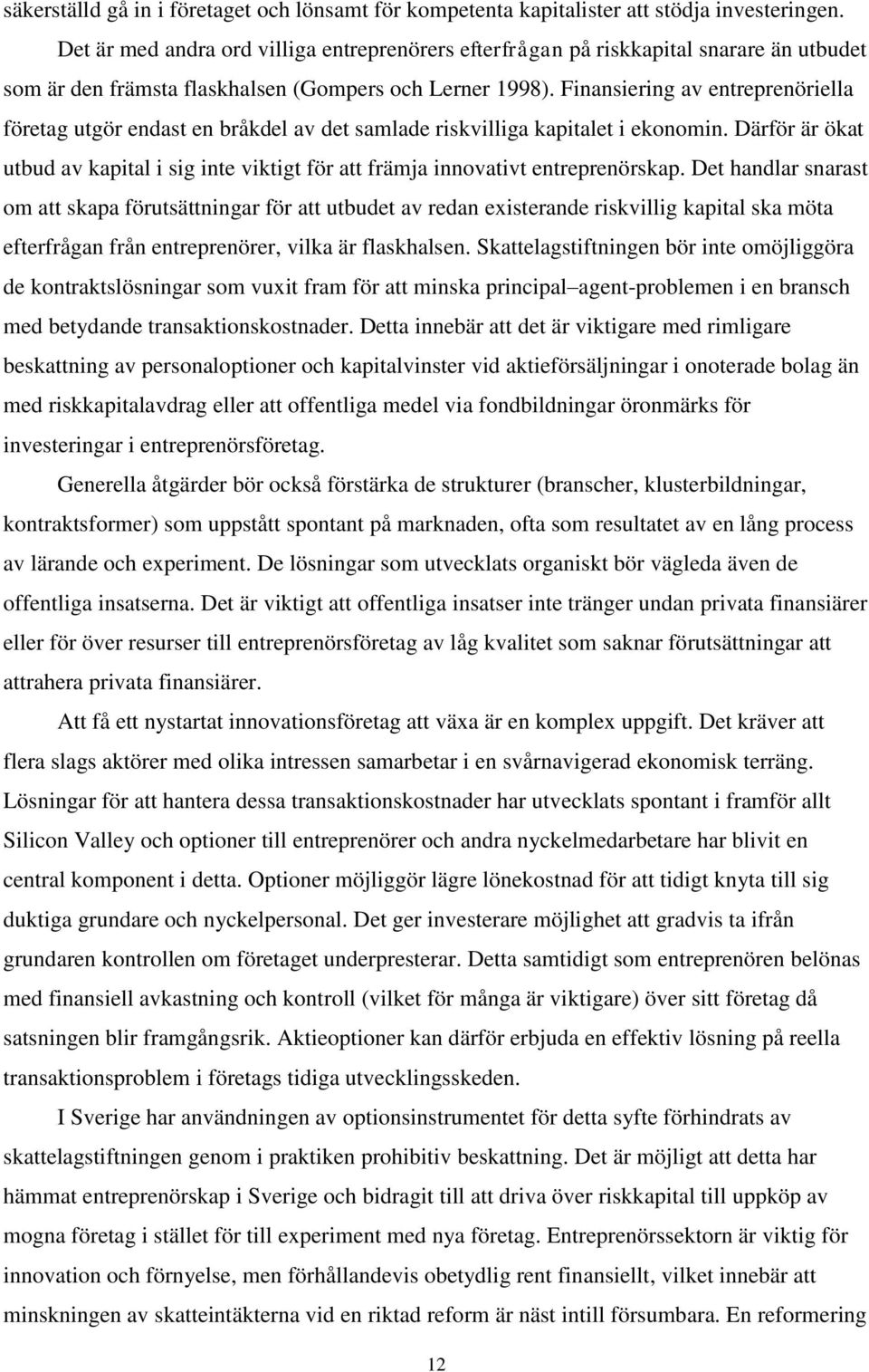 säkerställd gå in i företaget och lönsamt för kompetenta kapitalister att stödja investeringen. Det är med andra ord villiga entreprenörers efterfrågan på riskkapital snarare än utbudet som är den främsta flaskhalsen (Gompers och Lerner 1998). Finansiering av entreprenöriella företag utgör endast en bråkdel av det samlade riskvilliga kapitalet i ekonomin. Därför är ökat utbud av kapital i sig inte viktigt för att främja innovativt entreprenörskap. Det handlar snarast om att skapa förutsättningar för att utbudet av redan existerande riskvillig kapital ska möta efterfrågan från entreprenörer, vilka är flaskhalsen. Skattelagstiftningen bör inte omöjliggöra de kontraktslösningar som vuxit fram för att minska principal–agent-problemen i en bransch med betydande transaktionskostnader. Detta innebär att det är viktigare med rimligare beskattning av personaloptioner och kapitalvinster vid aktieförsäljningar i onoterade bolag än med riskkapitalavdrag eller att offentliga medel via fondbildningar öronmärks för investeringar i entreprenörsföretag.

Generella åtgärder bör också förstärka de strukturer (branscher, klusterbildningar, kontraktsformer) som uppstått spontant på marknaden, ofta som resultatet av en lång process av lärande och experiment. De lösningar som utvecklats organiskt bör vägleda även de offentliga insatserna. Det är viktigt att offentliga insatser inte tränger undan privata finansiärer eller för över resurser till entreprenörsföretag av låg kvalitet som saknar förutsättningar att attrahera privata finansiärer.

Att få ett nystartat innovationsföretag att växa är en komplex uppgift. Det kräver att flera slags aktörer med olika intressen samarbetar i en svårnavigerad ekonomisk terräng. Lösningar för att hantera dessa transaktionskostnader har utvecklats spontant i framför allt Silicon Valley och optioner till entreprenörer och andra nyckelmedarbetare har blivit en central komponent i detta. Optioner möjliggör lägre lönekostnad för att tidigt knyta till sig duktiga grundare och nyckelpersonal. Det ger investerare möjlighet att gradvis ta ifrån grundaren kontrollen om företaget underpresterar. Detta samtidigt som entreprenören belönas med finansiell avkastning och kontroll (vilket för många är viktigare) över sitt företag då satsningen blir framgångsrik. Aktieoptioner kan därför erbjuda en effektiv lösning på reella transaktionsproblem i företags tidiga utvecklingsskeden.

I Sverige har användningen av optionsinstrumentet för detta syfte förhindrats av skattelagstiftningen genom i praktiken prohibitiv beskattning. Det är möjligt att detta har hämmat entreprenörskap i Sverige och bidragit till att driva över riskkapital till uppköp av mogna företag i stället för till experiment med nya företag. Entreprenörssektorn är viktig för innovation och förnyelse, men förhållandevis obetydlig rent finansiellt, vilket innebär att minskningen av skatteintäkterna vid en riktad reform är näst intill försumbara. En reformering

12